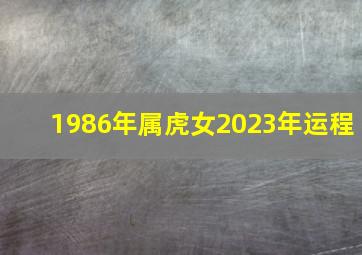 1986年属虎女2023年运程